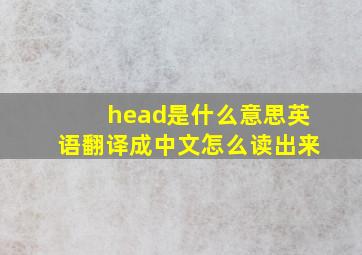 head是什么意思英语翻译成中文怎么读出来